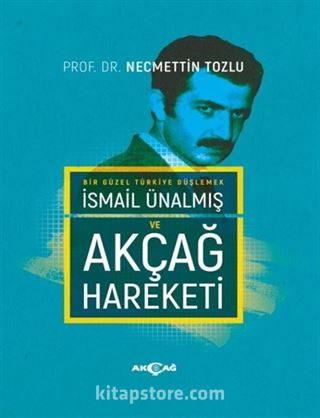 PROF. DR. NECMETTİN TOZLU

BİR GÜZEL TÜRKİYE DÜŞLEMEK

İSMAİL ÜNALMIŞ

VE

AKÇAĞ HAREKETİ

AKÇAĞ

kitapstore.com